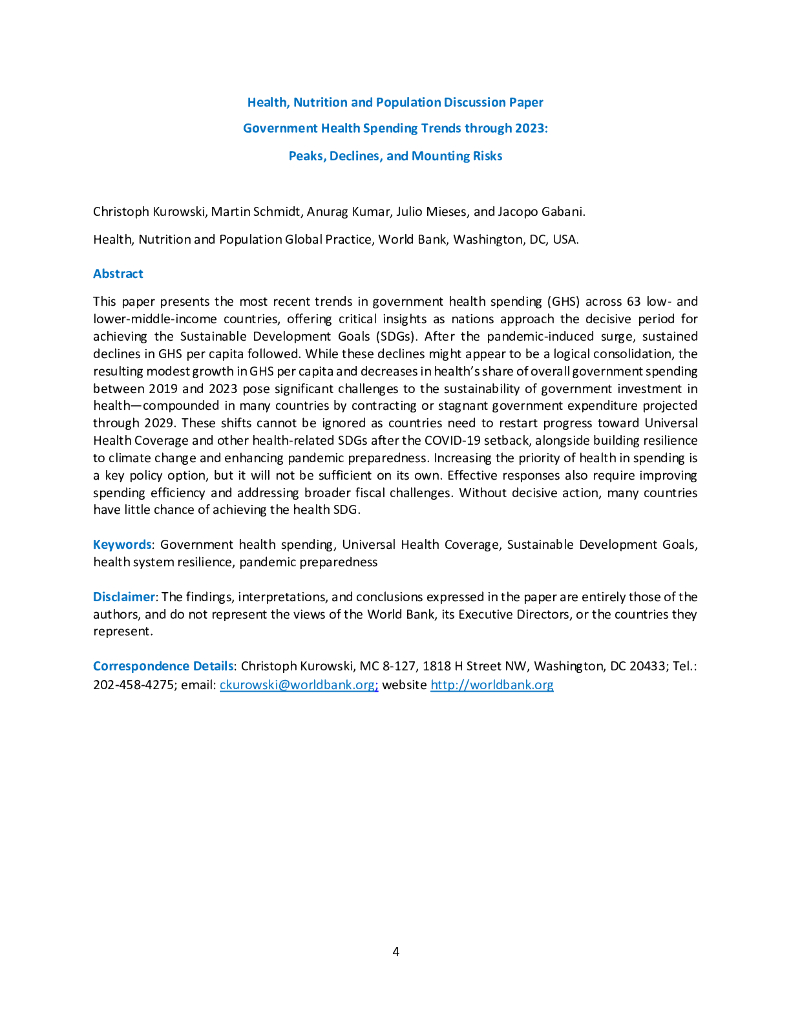 Health, Nutrition and Population Discussion Paper
Government Health Spending Trends through 2023:
Peaks, Declines, and Mounting Risks

Christoph Kurowski, Martin Schmidt, Anurag Kumar, Julio Mieses, and Jacopo Gabani.

Health, Nutrition and Population Global Practice, World Bank, Washington, DC, USA.

Abstract

This paper presents the most recent trends in government health spending (GHS) across 63 low- and lower-middle-income countries, offering critical insights as nations approach the decisive period for achieving the Sustainable Development Goals (SDGs). After the pandemic-induced surge, sustained declines in GHS per capita followed. While these declines might appear to be a logical consolidation, the resulting modest growth in GHS per capita and decreases in health's share of overall government spending between 2019 and 2023 pose significant challenges to the sustainability of government investment in health—compounded in many countries by contracting or stagnant government expenditure projected through 2029. These shifts cannot be ignored as countries need to restart progress toward Universal Health Coverage and other health-related SDGs after the COVID-19 setback, alongside building resilience to climate change and enhancing pandemic preparedness. Increasing the priority of health in spending is a key policy option, but it will not be sufficient on its own. Effective responses also require improving spending efficiency and addressing broader fiscal challenges. Without decisive action, many countries have little chance of achieving the health SDG.

Keywords: Government health spending, Universal Health Coverage, Sustainable Development Goals, health system resilience, pandemic preparedness

Disclaimer: The findings, interpretations, and conclusions expressed in the paper are entirely those of the authors, and do not represent the views of the World Bank, its Executive Directors, or the countries they represent.

Correspondence Details: Christoph Kurowski, MC 8-127, 1818 H Street NW, Washington, DC 20433; Tel.: 202-458-4275; email: ckurowski@worldbank.org; website http://worldbank.org

4